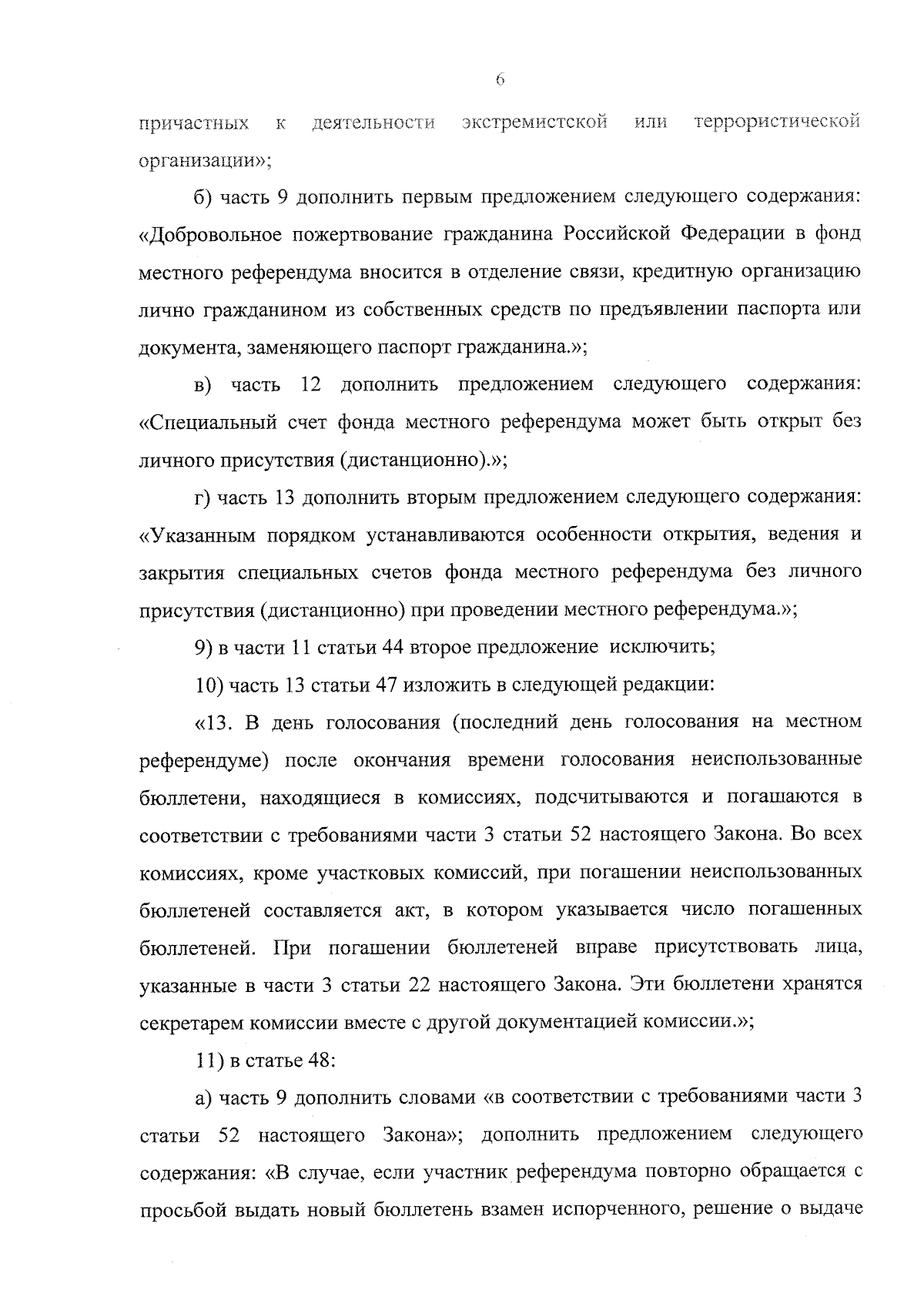 6

причастных к деятельности экстремистской или террористической организации»;

б) часть 9 дополнить первым предложением следующего содержания: «Добровольное пожертвование гражданина Российской Федерации в фонд местного референдума вносится в отделение связи, кредитную организацию лично гражданином из собственных средств по предъявлении паспорта или документа, заменяющего паспорт гражданина.»;

в) часть 12 дополнить предложением следующего содержания: «Специальный счет фонда местного референдума может быть открыт без личного присутствия (дистанционно).»;

г) часть 13 дополнить вторым предложением следующего содержания: «Указанным порядком устанавливаются особенности открытия, ведения и закрытия специальных счетов фонда местного референдума без личного присутствия (дистанционно) при проведении местного референдума.»;

9) в части 11 статьи 44 второе предложение исключить;

10) часть 13 статьи 47 изложить в следующей редакции:

«13. В день голосования (последний день голосования на местном референдуме) после окончания времени голосования неиспользованные бюллетени, находящиеся в комиссиях, подсчитываются и погашаются в соответствии с требованиями части 3 статьи 52 настоящего Закона. Во всех комиссиях, кроме участковых комиссий, при погашении неиспользованных бюллетеней составляется акт, в котором указывается число погашенных бюллетеней. При погашении бюллетеней вправе присутствовать лица, указанные в части 3 статьи 22 настоящего Закона. Эти бюллетени хранятся секретарем комиссии вместе с другой документацией комиссии.»;

11) в статье 48:

а) часть 9 дополнить словами «в соответствии с требованиями части 3 статьи 52 настоящего Закона»; дополнить предложением следующего содержания: «В случае, если участник референдума повторно обращается с просьбой выдать новый бюллетень взамен испорченного, решение о выдаче